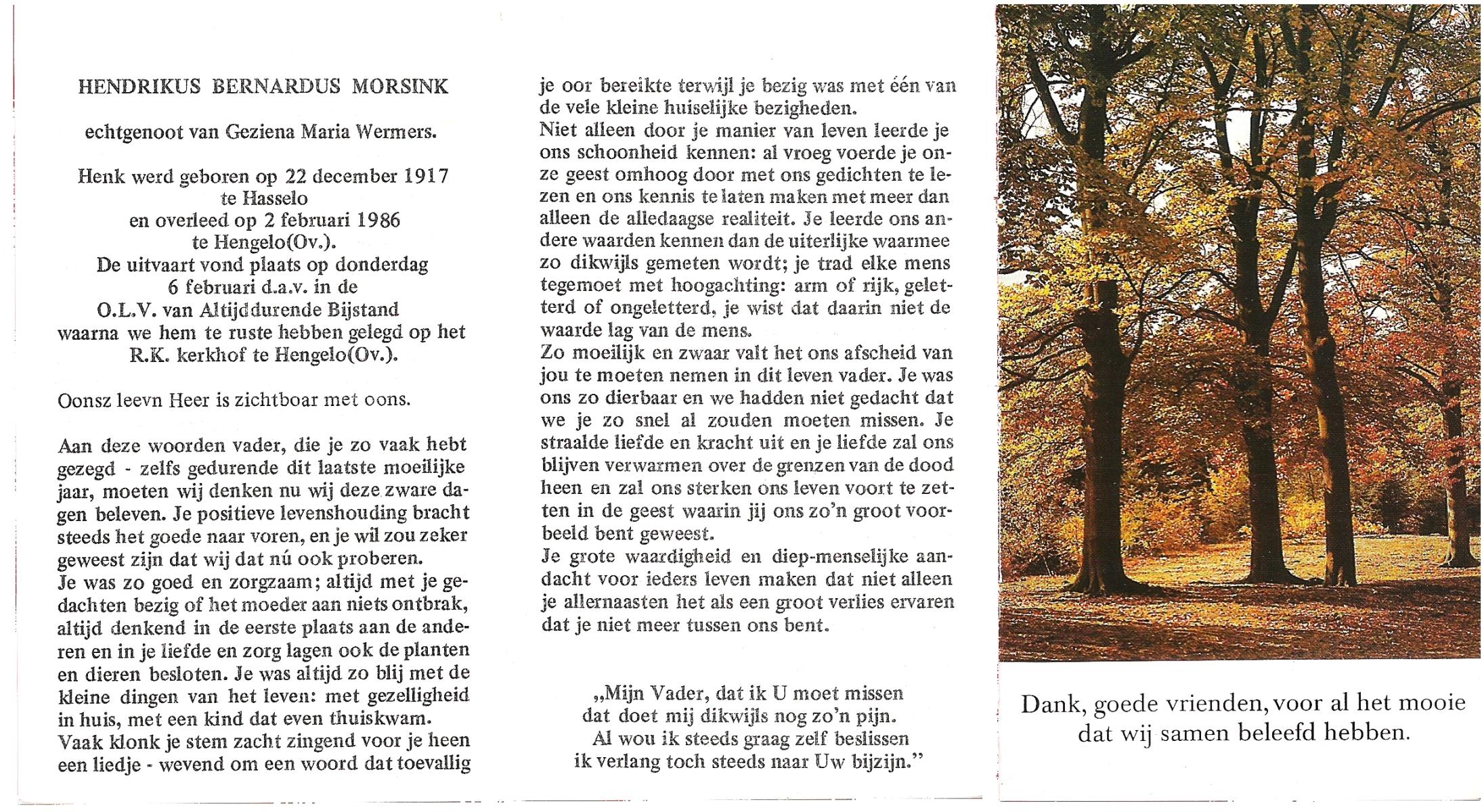 HENDRIKUS BERNARDUS MORSINK

echtgenoot van Geziena Maria Wermers.

Henk werd geboren op 22 december 1917 te Hasselo en overleed op 2 februari 1986 te Hengelo(Ov.). De uitvaart vond plaats op donderdag 6 februari d.a.v. in de O.L.V. van Altijddurende Bijstand waarna we hem te ruste hebben gelegd op het R.K. kerkhof te Hengelo(Ov.).

Oonsz leevn Heer is zichtboar met oons.

Aan deze woorden vader, die je zo vaak hebt gezegd - zelfs gedurende dit laatste moeilijke jaar, moeten wij denken nu wij deze zware dagen beleven. Je positieve levenshouding bracht steeds het goede naar voren, en je wil zou zeker geweest zijn dat wij dat nú ook proberen.
Je was zo goed en zorgzaam; altijd met je gedachten bezig of het moeder aan niets ontbrak, altijd denkend in de eerste plaats aan de anderen en in je liefde en zorg lagen ook de planten en dieren besloten. Je was altijd zo blij met de kleine dingen van het leven: met gezelligheid in huis, met een kind dat even thuiskwam.
Vaak klonk je stem zacht zingend voor je heen een liedje - wevend om een woord dat toevallig je oor bereikte terwijl je bezig was met één van de vele kleine huiselijke bezigheden.
Niet alleen door je manier van leven leerde je ons schoonheid kennen: al vroeg voerde je onze geest omhoog door met ons gedichten te lezen en ons kennis te laten maken met meer dan alleen de alledaagse realiteit. Je leerde ons andere waarden kennen dan de uiterlijke waarmee zo dikwijls gemeten wordt; je trad elke mens tegemoet met hoogachting: arm of rijk, geletterd of ongeletterd, je wist dat daarin niet de waarde lag van de mens.
Zo moeilijk en zwaar valt het ons afscheid van jou te moeten nemen in dit leven vader. Je was ons zo dierbaar en we hadden niet gedacht dat we je zo snel al zouden moeten missen. Je straalde liefde en kracht uit en je liefde zal ons blijven verwarmen over de grenzen van de dood heen en zal ons sterken ons leven voort te zetten in de geest waarin jij ons zo'n groot voorbeeld bent geweest.
Je grote waardigheid en diep-menselijke aandacht voor ieders leven maken dat niet alleen je allernaasten het als een groot verlies ervaren dat je niet meer tussen ons bent.

„Mijn Vader, dat ik U moet missen
dat doet mij dikwijls nog zo'n pijn.
Al wou ik steeds graag zelf beslissen
ik verlang toch steeds naar Uw bijzijn."

Dank, goede vrienden, voor al het mooie dat wij samen beleefd hebben.